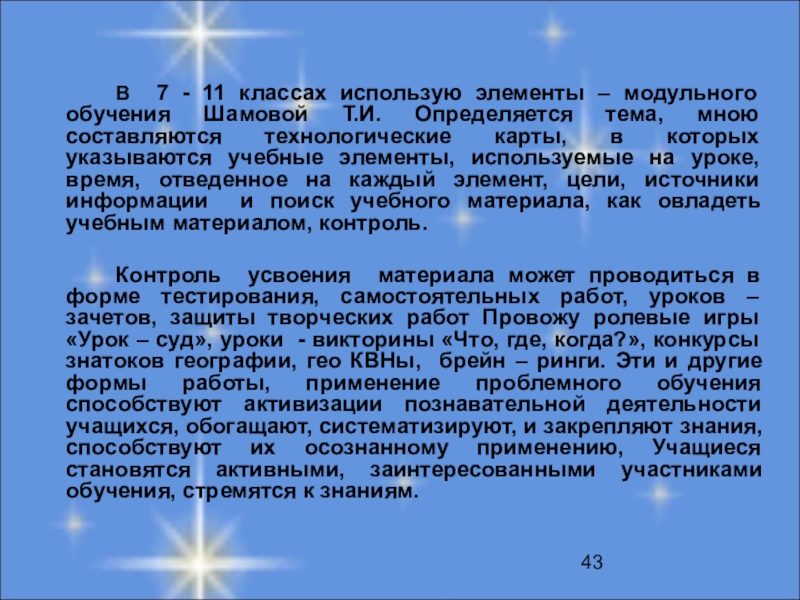 В 7 - 11 классах использую элементы – модульного обучения Шамовой Т.И. Определяется тема, мною составляются технологические карты, в которых указываются учебные элементы, используемые на уроке, время, отведенное на каждый элемент, цели, источники информации и поиск учебного материала, как овладеть учебным материалом, контроль.

Контроль усвоения материала может проводиться в форме тестирования, самостоятельных работ, уроков – зачетов, защиты творческих работ Провожу ролевые игры «Урок – суд», уроки - викторины «Что, где, когда?», конкурсы знатоков географии, гео КВНы, брейн – ринги. Эти и другие формы работы, применение проблемного обучения способствуют активизации познавательной деятельности учащихся, обогащают, систематизируют, и закрепляют знания, способствуют их осознанному применению, Учащиеся становятся активными, заинтересованными участниками обучения, стремятся к знаниям.

43